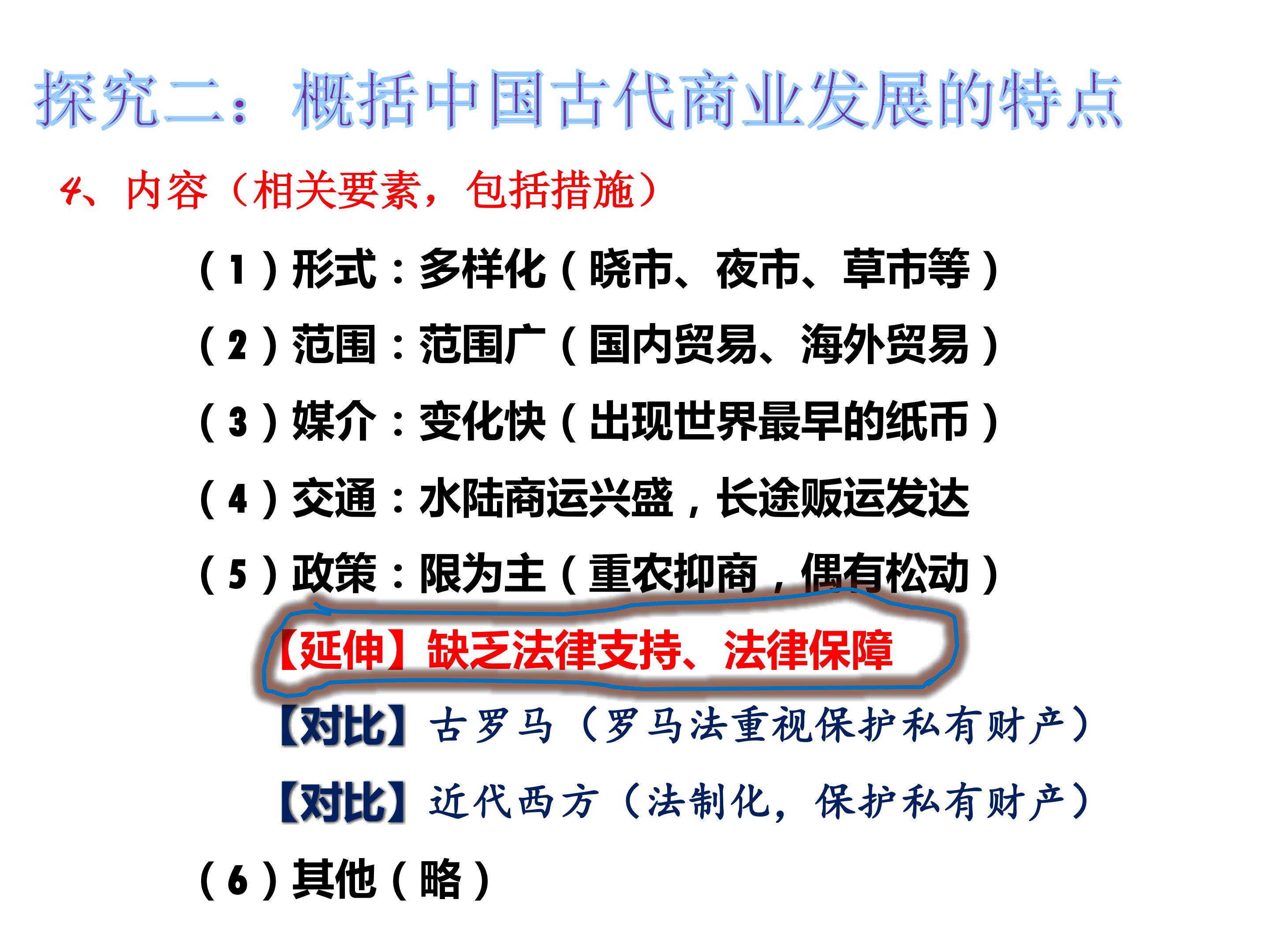 探究二：概括中国古代商业发展的特点

4、内容（相关要素，包括措施）

（1）形式：多样化（晓市、夜市、草市等）

（2）范围：范围广（国内贸易、海外贸易）

（3）媒介：变化快（出现世界最早的纸币）

（4）交通：水陆商运兴盛，长途贩运发达

（5）政策：限为主（重农抑商，偶有松动）

【延伸】缺乏法律支持、法律保障

【对比】古罗马（罗马法重视保护私有财产）

【对比】近代西方（法制化，保护私有财产）

（6）其他（略）